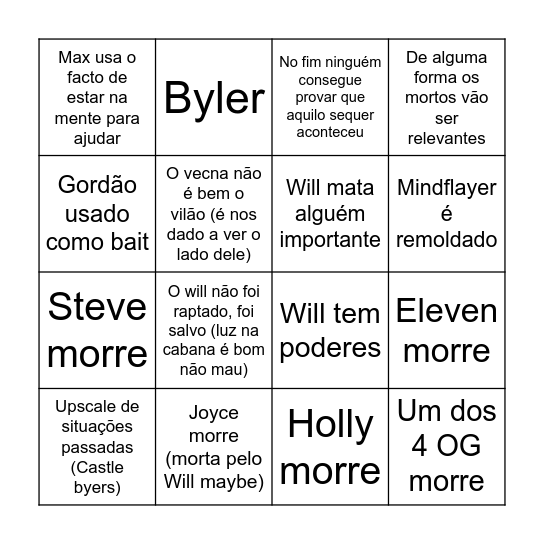 | Max usa o facto de estar na mente para ajudar | Byler | No fim ninguém consegue provar que aquilo sequer aconteceu | De alguma forma os mortos vão ser relevantes |
|---|---|---|---|
| Gordão usado como bait | O vecna não é bem o vilão (é nos dado a ver o lado dele) | Will mata alguém importante | Mindflayer é remoldado |
| Steve morre | O will não foi raptado, foi salvo (luz na cabana é bom não mau) | Will tem poderes | Eleven morre |
| Upscale de situações passadas (Castle byers) | Joyce morre (morta pelo Will maybe) | Holly morre | Um dos 4 OG morre |